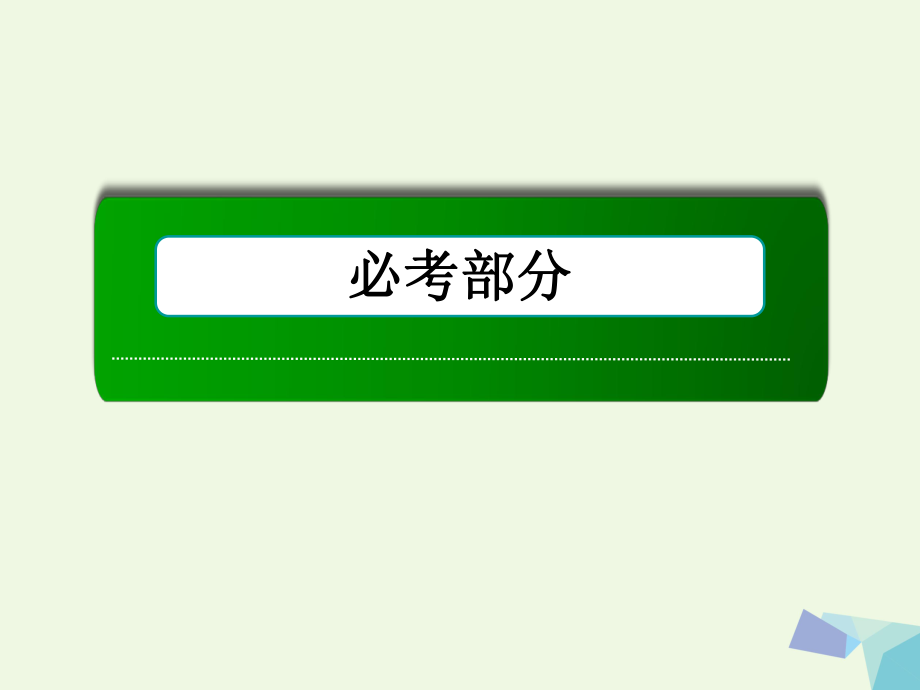 必考部分